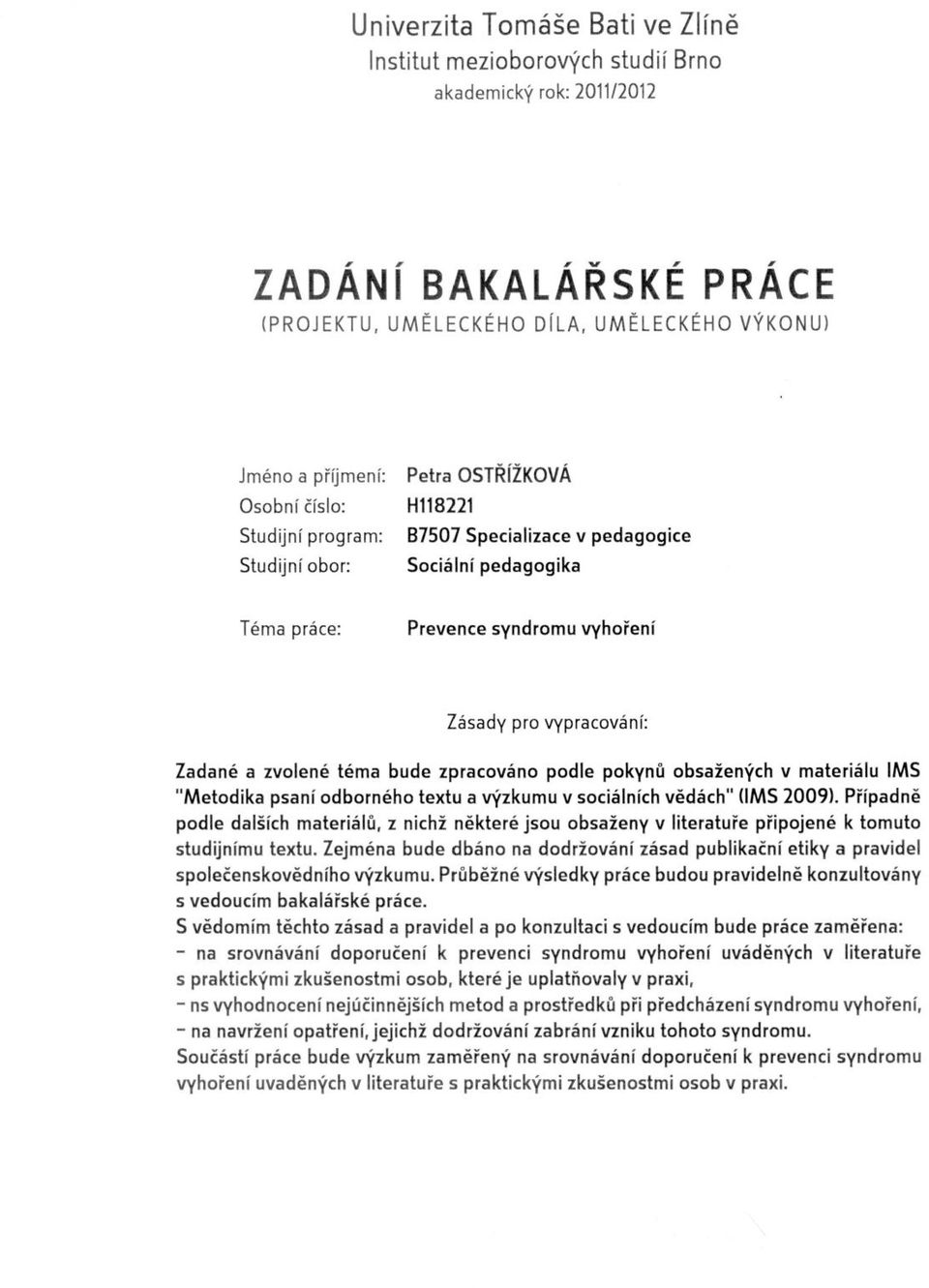 Univerzita Tomáše Bati ve Zlíně
Institut mezioborových studií Brno
akademický rok: 2011/2012

ZADÁNÍ BAKALÁŘSKÉ PRÁCE
(PROJEKTU, UMĚLECKÉHO DÍLA, UMĚLECKÉHO VÝKONU)

Jméno a příjmení: Petra OSTŘÍŽKOVÁ
Osobní číslo: H118221
Studijní program: B7507 Specializace v pedagogice
Studijní obor: Sociální pedagogika

Téma práce: Prevence syndromu vyhoření

Zásady pro vypracování:

Zadané a zvolené téma bude zpracováno podle pokynů obsažených v materiálu IMS "Metodika psaní odborného textu a výzkumu v sociálních vědách" (IMS 2009). Případně podle dalších materiálů, z nichž některé jsou obsaženy v literatuře připojené k tomuto studijnímu textu. Zejména bude dbáno na dodržování zásad publikační etiky a pravidel společenskovědního výzkumu. Průběžné výsledky práce budou pravidelně konzultovány s vedoucím bakalářské práce.
S vědomím těchto zásad a pravidel a po konzultaci s vedoucím bude práce zaměřena:
- na srovnávání doporučení k prevenci syndromu vyhoření uváděných v literatuře s praktickými zkušenostmi osob, které je uplatňovaly v praxi,
- ns vyhodnocení nejúčinnějších metod a prostředků při předcházení syndromu vyhoření,
- na navržení opatření, jejichž dodržování zabrání vzniku tohoto syndromu.
Součástí práce bude výzkum zaměřený na srovnávání doporučení k prevenci syndromu vyhoření uvaděných v literatuře s praktickými zkušenostmi osob v praxi.